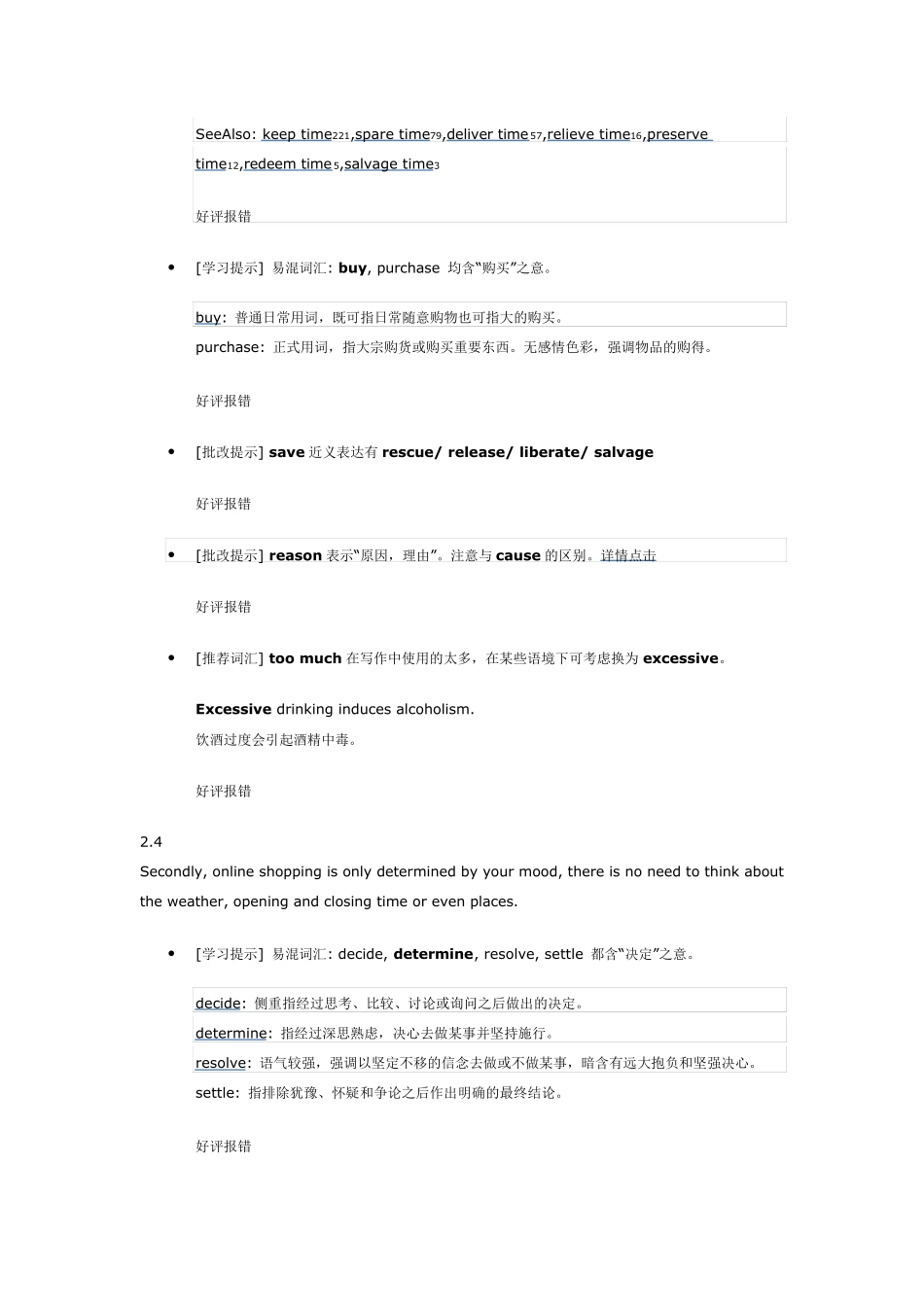 SeeAlso: keep time221,spare time79,deliver time57,relieve time16,preserve time12,redeem time5,salvage time3

好评报错

• [学习提示] 易混词汇: buy, purchase 均含“购买”之意。

buy: 普通日常用词，既可指日常随意购物也可指大的购买。
purchase: 正式用词，指大宗购货或购买重要东西。无感情色彩，强调物品的购得。

好评报错

• [批改提示] save 近义表达有 rescue/ release/ liberate/ salvage

好评报错

• [批改提示] reason 表示“原因，理由”。注意与 cause 的区别。详情点击

好评报错

• [推荐词汇] too much 在写作中使用的太多，在某些语境下可考虑换为 excessive。

Excessive drinking induces alcoholism.
饮酒过度会引起酒精中毒。

好评报错

2.4
Secondly, online shopping is only determined by your mood, there is no need to think about the weather, opening and closing time or even places.

• [学习提示] 易混词汇: decide, determine, resolve, settle 都含“决定”之意。

decide: 侧重指经过思考、比较、讨论或询问之后做出的决定。
determine: 指经过深思熟虑，决心去做某事并坚持施行。
resolve: 语气较强，强调以坚定不移的信念去做或不做某事，暗含有远大抱负和坚强决心。
settle: 指排除犹豫、怀疑和争论之后作出明确的最终结论。

好评报错